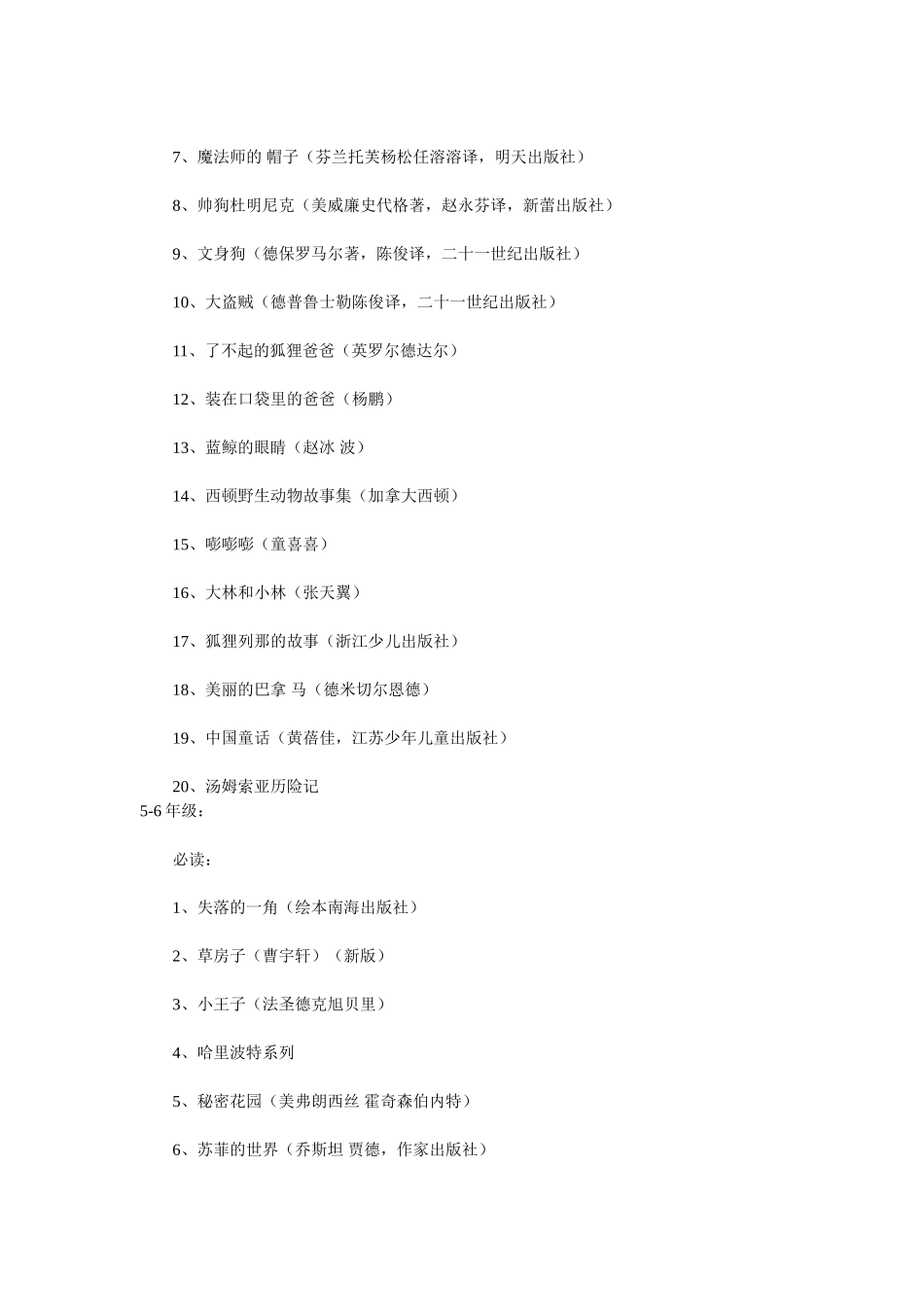 7、魔法师的 帽子（芬兰托芙杨松任溶溶译，明天出版社）

8、帅狗杜明尼克（美威廉史代格著，赵永芬译，新蕾出版社）

9、文身狗（德保罗马尔著，陈俊译，二十一世纪出版社）

10、大盗贼（德普鲁士勒陈俊译，二十一世纪出版社）

11、了不起的狐狸爸爸（英罗尔德达尔）

12、装在口袋里的爸爸（杨鹏）

13、蓝鲸的眼睛（赵冰 波）

14、西顿野生动物故事集（加拿大西顿）

15、嘭嘭嘭（童喜喜）

16、大林和小林（张天翼）

17、狐狸列那的故事（浙江少儿出版社）

18、美丽的巴拿 马（德米切尔恩德）

19、中国童话（黄蓓佳，江苏少年儿童出版社）

20、汤姆索亚历险记
5-6 年级：

必读：

1、失落的一角（绘本南海出版社）

2、草房子（曹宇轩）（新版）

3、小王子（法圣德克旭贝里）

4、哈里波特系列

5、秘密花园（美弗朗西丝 霍奇森伯内特）

6、苏菲的世界（乔斯坦 贾德，作家出版社）